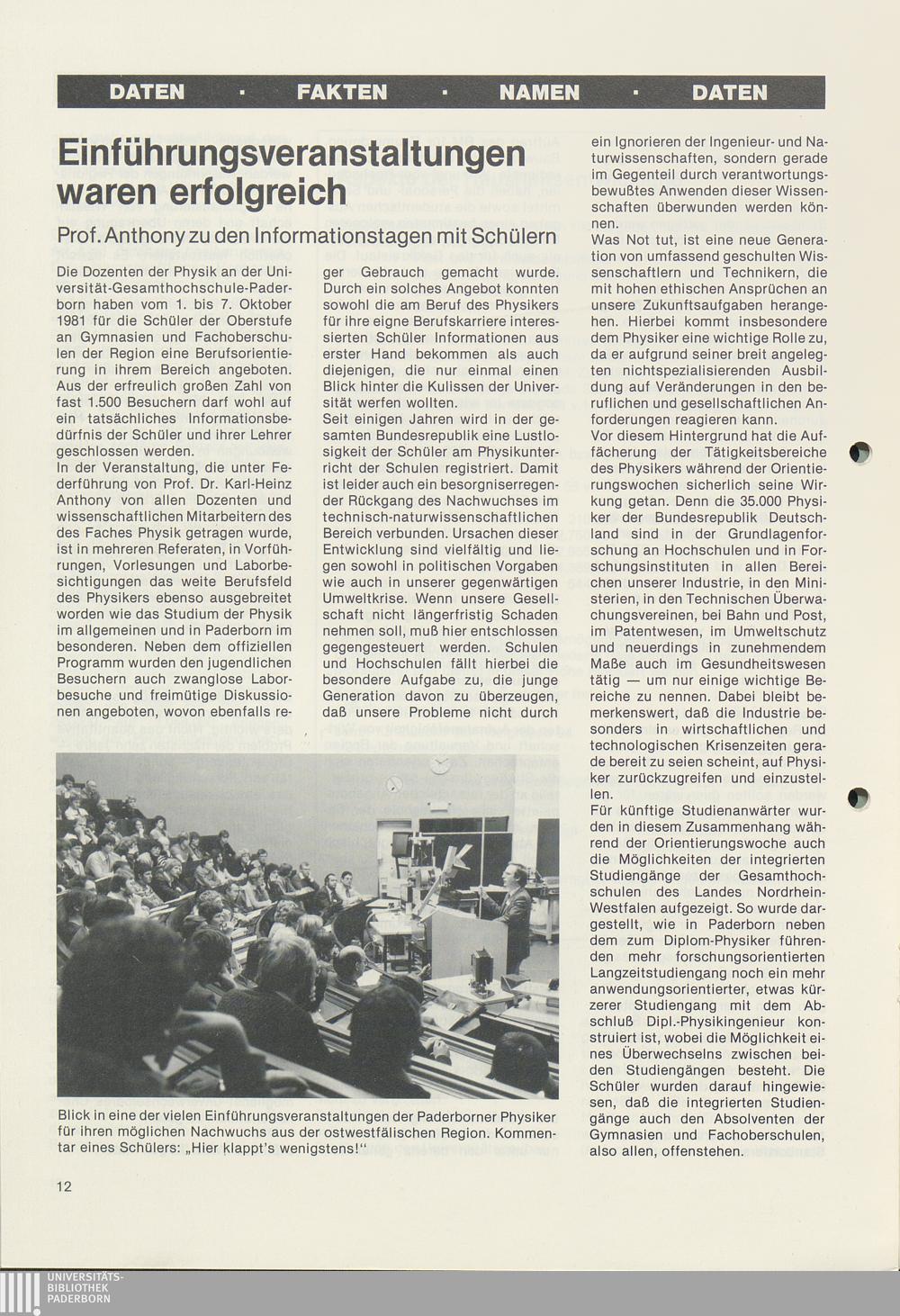 DATEN · FAKTEN · NAMEN · DATEN

Einführungsveranstaltungen waren erfolgreich

Prof. Anthony zu den Informationstagen mit Schülern

Die Dozenten der Physik an der Universität-Gesamthochschule-Paderborn haben vom 1. bis 7. Oktober 1981 für die Schüler der Oberstufe an Gymnasien und Fachoberschulen der Region eine Berufsorientierung in ihrem Bereich angeboten. Aus der erfreulich großen Zahl von fast 1.500 Besuchern darf wohl auf ein tatsächliches Informationsbedürfnis der Schüler und ihrer Lehrer geschlossen werden.
In der Veranstaltung, die unter Federführung von Prof. Dr. Karl-Heinz Anthony von allen Dozenten und wissenschaftlichen Mitarbeitern des des Faches Physik getragen wurde, ist in mehreren Referaten, in Vorführungen, Vorlesungen und Laborbesichtigungen das weite Berufsfeld des Physikers ebenso ausgebreitet worden wie das Studium der Physik im allgemeinen und in Paderborn im besonderen. Neben dem offiziellen Programm wurden den jugendlichen Besuchern auch zwanglose Laborbesuche und freimütige Diskussionen angeboten, wovon ebenfalls reger Gebrauch gemacht wurde. Durch ein solches Angebot konnten sowohl die am Beruf des Physikers für ihre eigne Berufskarriere interessierten Schüler Informationen aus erster Hand bekommen als auch diejenigen, die nur einmal einen Blick hinter die Kulissen der Universität werfen wollten.
Seit einigen Jahren wird in der gesamten Bundesrepublik eine Lustlosigkeit der Schüler am Physikunterricht der Schulen registriert. Damit ist leider auch ein besorgniserregender Rückgang des Nachwuchses im technisch-naturwissenschaftlichen Bereich verbunden. Ursachen dieser Entwicklung sind vielfältig und liegen sowohl in politischen Vorgaben wie auch in unserer gegenwärtigen Umweltkrise. Wenn unsere Gesellschaft nicht längerfristig Schaden nehmen soll, muß hier entschlossen gegengesteuert werden. Schulen und Hochschulen fällt hierbei die besondere Aufgabe zu, die junge Generation davon zu überzeugen, daß unsere Probleme nicht durch ein Ignorieren der Ingenieur- und Naturwissenschaften, sondern gerade im Gegenteil durch verantwortungsbewußtes Anwenden dieser Wissenschaften überwunden werden können.
Was Not tut, ist eine neue Generation von umfassend geschulten Wissenschaftlern und Technikern, die mit hohen ethischen Ansprüchen an unsere Zukunftsaufgaben herangehen. Hierbei kommt insbesondere dem Physiker eine wichtige Rolle zu, da er aufgrund seiner breit angelegten nichtspezialisierenden Ausbildung auf Veränderungen in den beruflichen und gesellschaftlichen Anforderungen reagieren kann.
Vor diesem Hintergrund hat die Auffächerung der Tätigkeitsbereiche des Physikers während der Orientierungswochen sicherlich seine Wirkung getan. Denn die 35.000 Physiker der Bundesrepublik Deutschland sind in der Grundlagenforschung an Hochschulen und in Forschungsinstituten in allen Bereichen unserer Industrie, in den Ministerien, in den Technischen Überwachungsvereinen, bei Bahn und Post, im Patentwesen, im Umweltschutz und neuerdings in zunehmendem Maße auch im Gesundheitswesen tätig — um nur einige wichtige Bereiche zu nennen. Dabei bleibt bemerkenswert, daß die Industrie besonders in wirtschaftlichen und technologischen Krisenzeiten gerade bereit zu seien scheint, auf Physiker zurückzugreifen und einzustellen.
Für künftige Studienanwärter wurden in diesem Zusammenhang während der Orientierungswoche auch die Möglichkeiten der integrierten Studiengänge der Gesamthochschulen des Landes Nordrhein-Westfalen aufgezeigt. So wurde dargestellt, wie in Paderborn neben dem zum Diplom-Physiker führenden mehr forschungsorientierten Langzeitstudiengang noch ein mehr anwendungsorientierter, etwas kürzerer Studiengang mit dem Abschluß Dipl.-Physikingenieur konstruiert ist, wobei die Möglichkeit eines Überwechselns zwischen beiden Studiengängen besteht. Die Schüler wurden darauf hingewiesen, daß die integrierten Studiengänge auch den Absolventen der Gymnasien und Fachoberschulen, also allen, offenstehen.

Blick in eine der vielen Einführungsveranstaltungen der Paderborner Physiker für ihren möglichen Nachwuchs aus der ostwestfälischen Region. Kommentar eines Schülers: „Hier klappt's wenigstens!"

12

UNIVERSITÄTS-BIBLIOTHEK PADERBORN